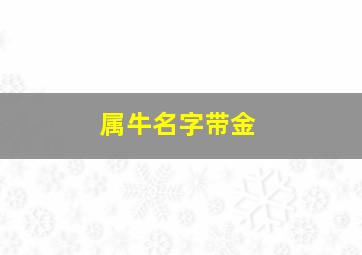 属牛名字带金